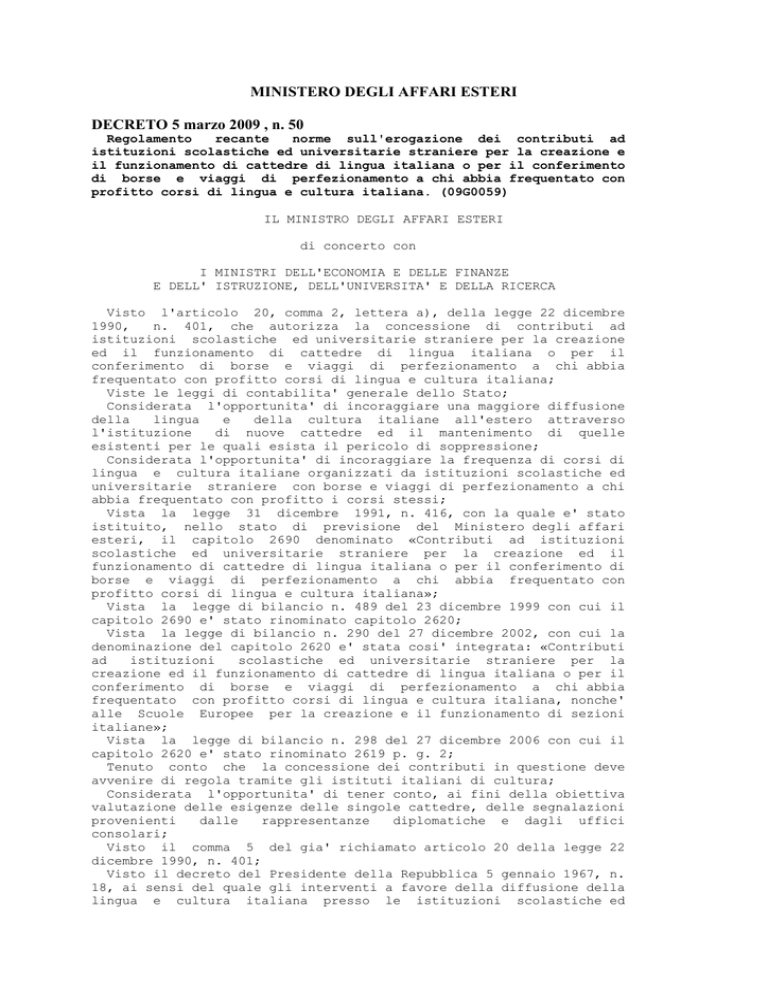 MINISTERO DEGLI AFFARI ESTERI

DECRETO 5 marzo 2009 , n. 50
Regolamento recante norme sull'erogazione dei contributi ad istituzioni scolastiche ed universitarie straniere per la creazione e il funzionamento di cattedre di lingua italiana o per il conferimento di borse e viaggi di perfezionamento a chi abbia frequentato con profitto corsi di lingua e cultura italiana. (09G0059)

IL MINISTRO DEGLI AFFARI ESTERI

di concerto con

I MINISTRI DELL'ECONOMIA E DELLE FINANZE
E DELL' ISTRUZIONE, DELL'UNIVERSITA' E DELLA RICERCA

Visto l'articolo 20, comma 2, lettera a), della legge 22 dicembre 1990, n. 401, che autorizza la concessione di contributi ad istituzioni scolastiche ed universitarie straniere per la creazione ed il funzionamento di cattedre di lingua italiana o per il conferimento di borse e viaggi di perfezionamento a chi abbia frequentato con profitto corsi di lingua e cultura italiana;
Viste le leggi di contabilita' generale dello Stato;
Considerata l'opportunita' di incoraggiare una maggiore diffusione della lingua e della cultura italiane all'estero attraverso l'istituzione di nuove cattedre ed il mantenimento di quelle esistenti per le quali esista il pericolo di soppressione;
Considerata l'opportunita' di incoraggiare la frequenza di corsi di lingua e cultura italiane organizzati da istituzioni scolastiche ed universitarie straniere con borse e viaggi di perfezionamento a chi abbia frequentato con profitto i corsi stessi;
Vista la legge 31 dicembre 1991, n. 416, con la quale e' stato istituito, nello stato di previsione del Ministero degli affari esteri, il capitolo 2690 denominato «Contributi ad istituzioni scolastiche ed universitarie straniere per la creazione ed il funzionamento di cattedre di lingua italiana o per il conferimento di borse e viaggi di perfezionamento a chi abbia frequentato con profitto corsi di lingua e cultura italiana»;
Vista la legge di bilancio n. 489 del 23 dicembre 1999 con cui il capitolo 2690 e' stato rinominato capitolo 2620;
Vista la legge di bilancio n. 290 del 27 dicembre 2002, con cui la denominazione del capitolo 2620 e' stata cosi' integrata: «Contributi ad istituzioni scolastiche ed universitarie straniere per la creazione ed il funzionamento di cattedre di lingua italiana o per il conferimento di borse e viaggi di perfezionamento a chi abbia frequentato con profitto corsi di lingua e cultura italiana, nonche' alle Scuole Europee per la creazione e il funzionamento di sezioni italiane»;
Vista la legge di bilancio n. 298 del 27 dicembre 2006 con cui il capitolo 2620 e' stato rinominato 2619 p. g. 2;
Tenuto conto che la concessione dei contributi in questione deve avvenire di regola tramite gli istituti italiani di cultura;
Considerata l'opportunita' di tener conto, ai fini della obiettiva valutazione delle esigenze delle singole cattedre, delle segnalazioni provenienti dalle rappresentanze diplomatiche e dagli uffici consolari;
Visto il comma 5 del gia' richiamato articolo 20 della legge 22 dicembre 1990, n. 401;
Visto il decreto del Presidente della Repubblica 5 gennaio 1967, n. 18, ai sensi del quale gli interventi a favore della diffusione della lingua e cultura italiana presso le istituzioni scolastiche ed